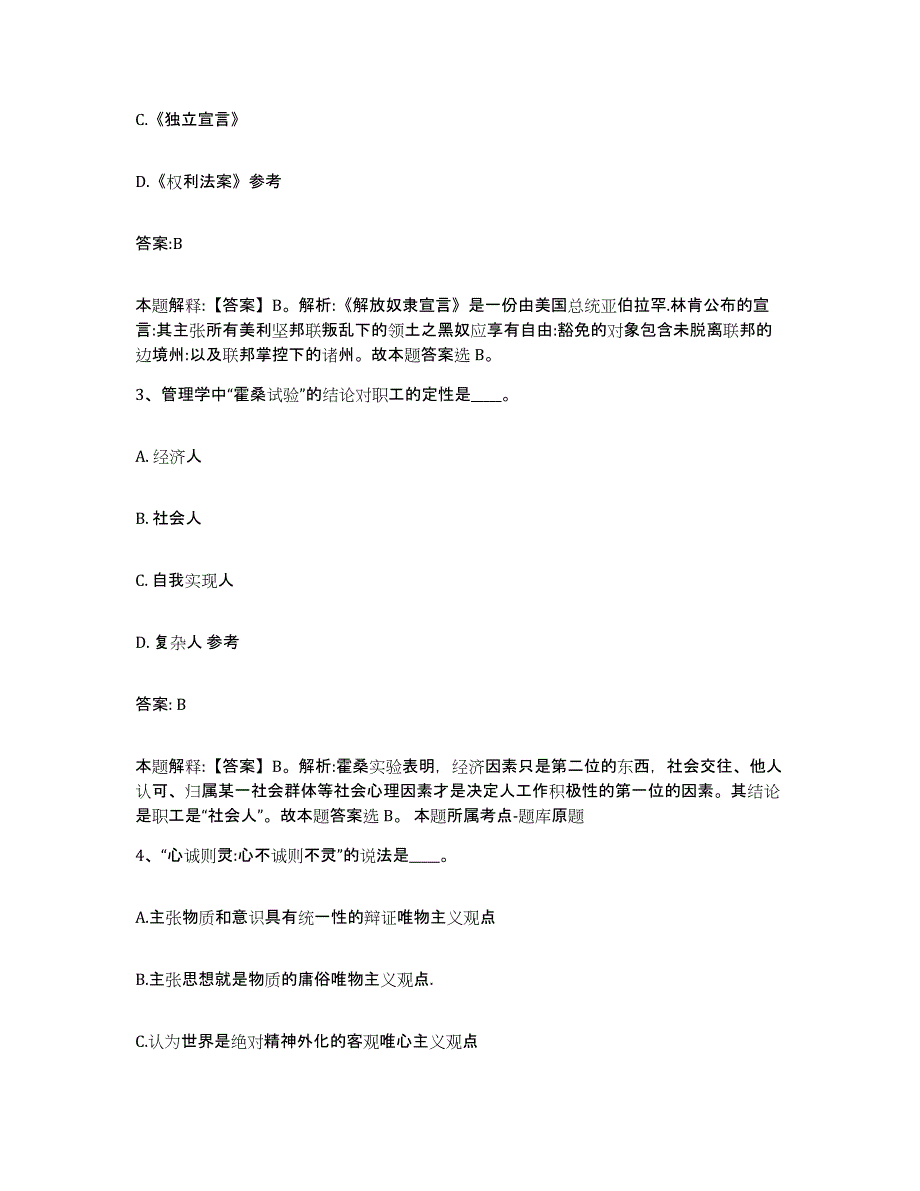 C.《独立宣言》

D.《权利法案》参考

答案:B

本题解释:【答案】B。解析:《解放奴隶宣言》是一份由美国总统亚伯拉罕.林肯公布的宣言:其主张所有美利坚邦联叛乱下的领土之黑奴应享有自由:豁免的对象包含未脱离联邦的边境州:以及联邦掌控下的诸州。故本题答案选 B。

3、管理学中“霍桑试验”的结论对职工的定性是____。

A. 经济人

B. 社会人

C. 自我实现人

D. 复杂人 参考

答案: B

本题解释:【答案】B。解析:霍桑实验表明，经济因素只是第二位的东西，社会交往、他人认可、归属某一社会群体等社会心理因素才是决定人工作积极性的第一位的因素。其结论是职工是“社会人”。故本题答案选 B。 本题所属考点-题库原题

4、“心诚则灵:心不诚则不灵”的说法是____。

A.主张物质和意识具有统一性的辩证唯物主义观点

B.主张思想就是物质的庸俗唯物主义观点.

C.认为世界是绝对精神外化的客观唯心主义观点